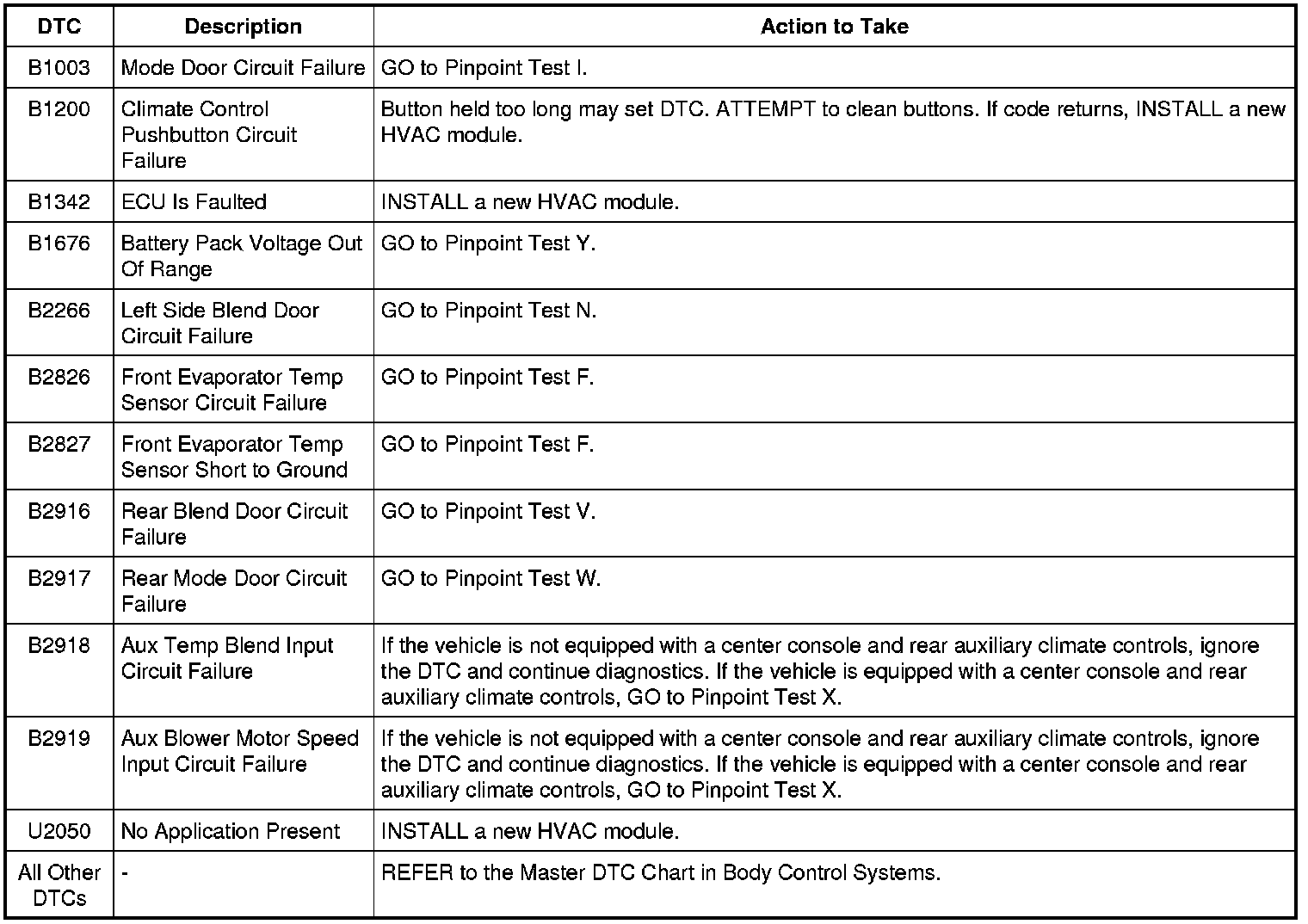 | DTC | Description | Action to Take |
|---|---|---|
| B1003 | Mode Door Circuit Failure | GO to Pinpoint Test I. |
| B1200 | Climate Control Pushbutton Circuit Failure | Button held too long may set DTC. ATTEMPT to clean buttons. If code returns, INSTALL a new HVAC module. |
| B1342 | ECU Is Faulted | INSTALL a new HVAC module. |
| B1676 | Battery Pack Voltage Out Of Range | GO to Pinpoint Test Y. |
| B2266 | Left Side Blend Door Circuit Failure | GO to Pinpoint Test N. |
| B2826 | Front Evaporator Temp Sensor Circuit Failure | GO to Pinpoint Test F. |
| B2827 | Front Evaporator Temp Sensor Short to Ground | GO to Pinpoint Test F. |
| B2916 | Rear Blend Door Circuit Failure | GO to Pinpoint Test V. |
| B2917 | Rear Mode Door Circuit Failure | GO to Pinpoint Test W. |
| B2918 | Aux Temp Blend Input Circuit Failure | If the vehicle is not equipped with a center console and rear auxiliary climate controls, ignore the DTC and continue diagnostics. If the vehicle is equipped with a center console and rear auxiliary climate controls, GO to Pinpoint Test X. |
| B2919 | Aux Blower Motor Speed Input Circuit Failure | If the vehicle is not equipped with a center console and rear auxiliary climate controls, ignore the DTC and continue diagnostics. If the vehicle is equipped with a center console and rear auxiliary climate controls, GO to Pinpoint Test X. |
| U2050 | No Application Present | INSTALL a new HVAC module. |
| All Other DTCs | - | REFER to the Master DTC Chart in Body Control Systems. |